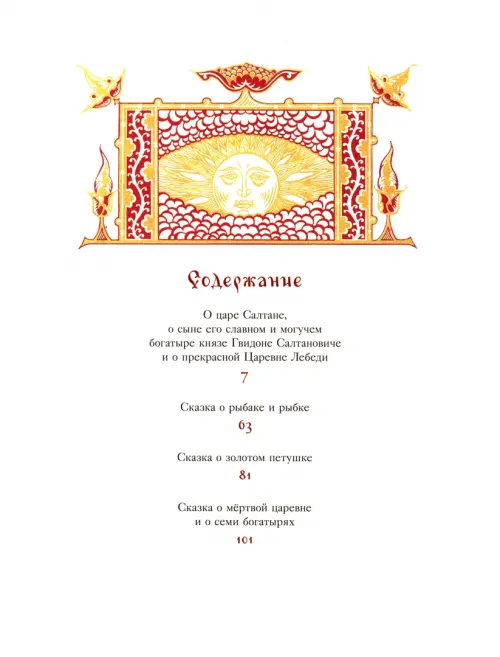 Содержание

О царе Салтане,
о сыне его славном и могучем
богатыре князе Гвидоне Салтановиче
и о прекрасной Царевне Лебеди
7

Сказка о рыбаке и рыбке
63

Сказка о золотом петушке
81

Сказка о мёртвой царевне
и о семи богатырях
101